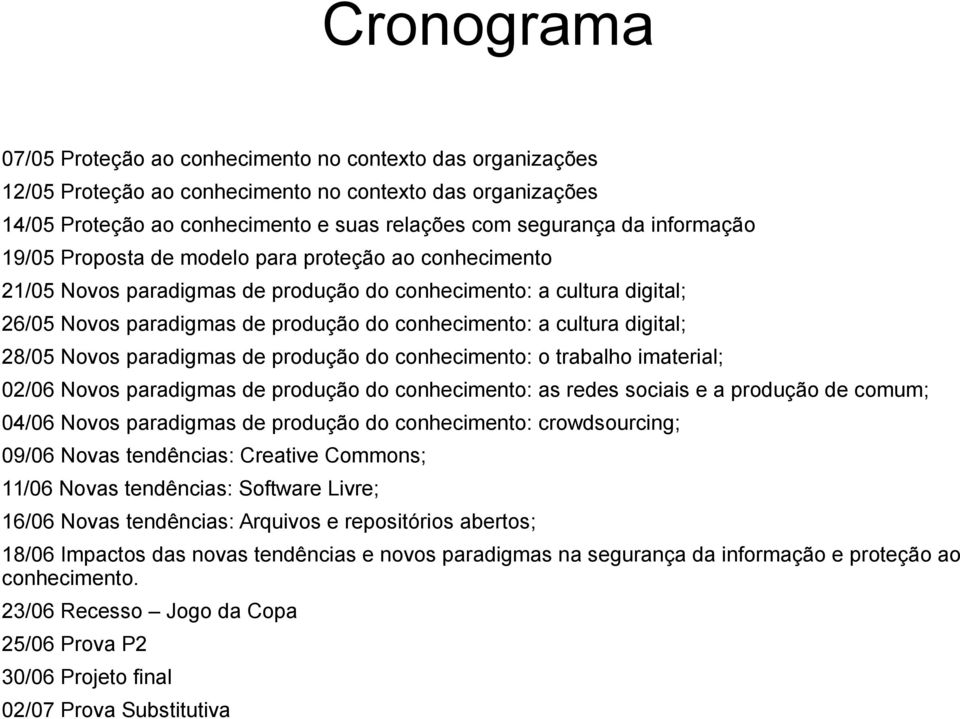 Cronograma

07/05 Proteção ao conhecimento no contexto das organizações

12/05 Proteção ao conhecimento no contexto das organizações

14/05 Proteção ao conhecimento e suas relações com segurança da informação

19/05 Proposta de modelo para proteção ao conhecimento

21/05 Novos paradigmas de produção do conhecimento: a cultura digital;

26/05 Novos paradigmas de produção do conhecimento: a cultura digital;

28/05 Novos paradigmas de produção do conhecimento: o trabalho imaterial;

02/06 Novos paradigmas de produção do conhecimento: as redes sociais e a produção de comum;

04/06 Novos paradigmas de produção do conhecimento: crowdsourcing;

09/06 Novas tendências: Creative Commons;

11/06 Novas tendências: Software Livre;

16/06 Novas tendências: Arquivos e repositórios abertos;

18/06 Impactos das novas tendências e novos paradigmas na segurança da informação e proteção ao conhecimento.

23/06 Recesso – Jogo da Copa

25/06 Prova P2

30/06 Projeto final

02/07 Prova Substitutiva